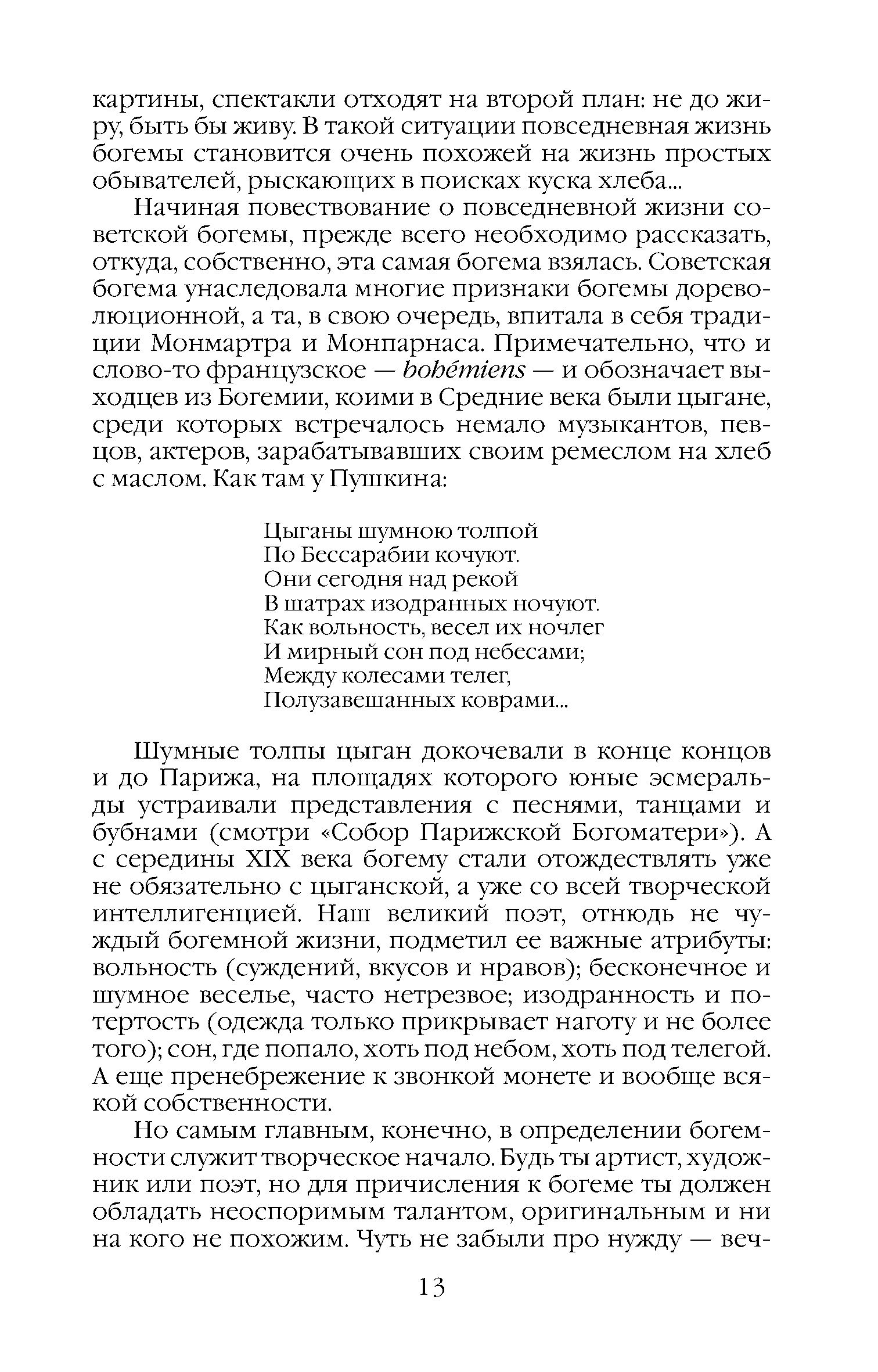 картины, спектакли отходят на второй план: не до жиру, быть бы живу. В такой ситуации повседневная жизнь богемы становится очень похожей на жизнь простых обывателей, рыскающих в поисках куска хлеба...

Начиная повествование о повседневной жизни советской богемы, прежде всего необходимо рассказать, откуда, собственно, эта самая богема взялась. Советская богема унаследовала многие признаки богемы дореволюционной, а та, в свою очередь, впитала в себя традиции Монмартра и Монпарнаса. Примечательно, что и слово-то французское — bohémiens — и обозначает выходцев из Богемии, коими в Средние века были цыгане, среди которых встречалось немало музыкантов, певцов, актеров, зарабатывавших своим ремеслом на хлеб с маслом. Как там у Пушкина:

Цыганы шумною толпой
По Бессарабии кочуют.
Они сегодня над рекой
В шатрах изодранных ночуют.
Как вольность, весел их ночлег
И мирный сон под небесами;
Между колесами телег,
Полузавешанных коврами...

Шумные толпы цыган докочевали в конце концов и до Парижа, на площадях которого юные эсмеральды устраивали представления с песнями, танцами и бубнами (смотри «Собор Парижской Богоматери»). А с середины XIX века богему стали отождествлять уже не обязательно с цыганской, а уже со всей творческой интеллигенцией. Наш великий поэт, отнюдь не чуждый богемной жизни, подметил ее важные атрибуты: вольность (суждений, вкусов и нравов); бесконечное и шумное веселье, часто нетрезвое; изодранность и потертость (одежда только прикрывает наготу и не более того); сон, где попало, хоть под небом, хоть под телегой. А еще пренебрежение к звонкой монете и вообще всякой собственности.

Но самым главным, конечно, в определении богемности служит творческое начало. Будь ты артист, художник или поэт, но для причисления к богеме ты должен обладать неоспоримым талантом, оригинальным и ни на кого не похожим. Чуть не забыли про нужду — веч-

13